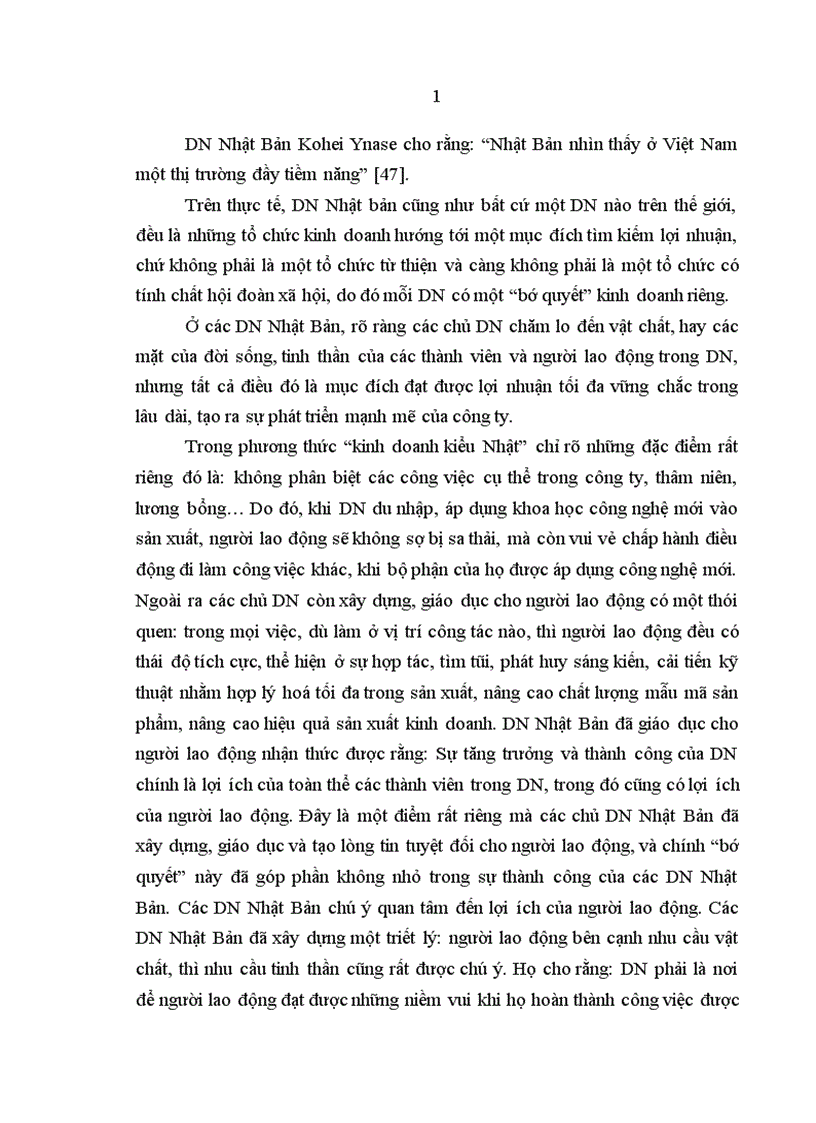 1

DN Nhật Bản Kohei Ynase cho rằng: "Nhật Bản nhìn thấy ở Việt Nam một thị trường đầy tiềm năng" [47].

Trên thực tế, DN Nhật bản cũng như bất cứ một DN nào trên thế giới, đều là những tổ chức kinh doanh hướng tới một mục đích tìm kiếm lợi nhuận, chứ không phải là một tổ chức từ thiện và càng không phải là một tổ chức có tính chất hội đoàn xã hội, do đó mỗi DN có một "bớ quyết" kinh doanh riêng.

Ở các DN Nhật Bản, rõ ràng các chủ DN chăm lo đến vật chất, hay các mặt của đời sống, tinh thần của các thành viên và người lao động trong DN, nhưng tất cả điều đó là mục đích đạt được lợi nhuận tối đa vững chắc trong lâu dài, tạo ra sự phát triển mạnh mẽ của công ty.

Trong phương thức "kinh doanh kiểu Nhật" chỉ rõ những đặc điểm rất riêng đó là: không phân biệt các công việc cụ thể trong công ty, thâm niên, lương bổng… Do đó, khi DN du nhập, áp dụng khoa học công nghệ mới vào sản xuất, người lao động sẽ không sợ bị sa thải, mà còn vui vẻ chấp hành điều động đi làm công việc khác, khi bộ phận của họ được áp dụng công nghệ mới. Ngoài ra các chủ DN còn xây dựng, giáo dục cho người lao động có một thói quen: trong mọi việc, dù làm ở vị trí công tác nào, thì người lao động đều có thái độ tích cực, thể hiện ở sự hợp tác, tìm tũi, phát huy sáng kiến, cải tiến kỹ thuật nhằm hợp lý hoá tối đa trong sản xuất, nâng cao chất lượng mẫu mã sản phẩm, nâng cao hiệu quả sản xuất kinh doanh. DN Nhật Bản đã giáo dục cho người lao động nhận thức được rằng: Sự tăng trưởng và thành công của DN chính là lợi ích của toàn thể các thành viên trong DN, trong đó cũng có lợi ích của người lao động. Đây là một điểm rất riêng mà các chủ DN Nhật Bản đã xây dựng, giáo dục và tạo lòng tin tuyệt đối cho người lao động, và chính "bớ quyết" này đã góp phần không nhỏ trong sự thành công của các DN Nhật Bản. Các DN Nhật Bản chú ý quan tâm đến lợi ích của người lao động. Các DN Nhật Bản đã xây dựng một triết lý: người lao động bên cạnh nhu cầu vật chất, thì nhu cầu tinh thần cũng rất được chú ý. Họ cho rằng: DN phải là nơi để người lao động đạt được những niềm vui khi họ hoàn thành công việc được